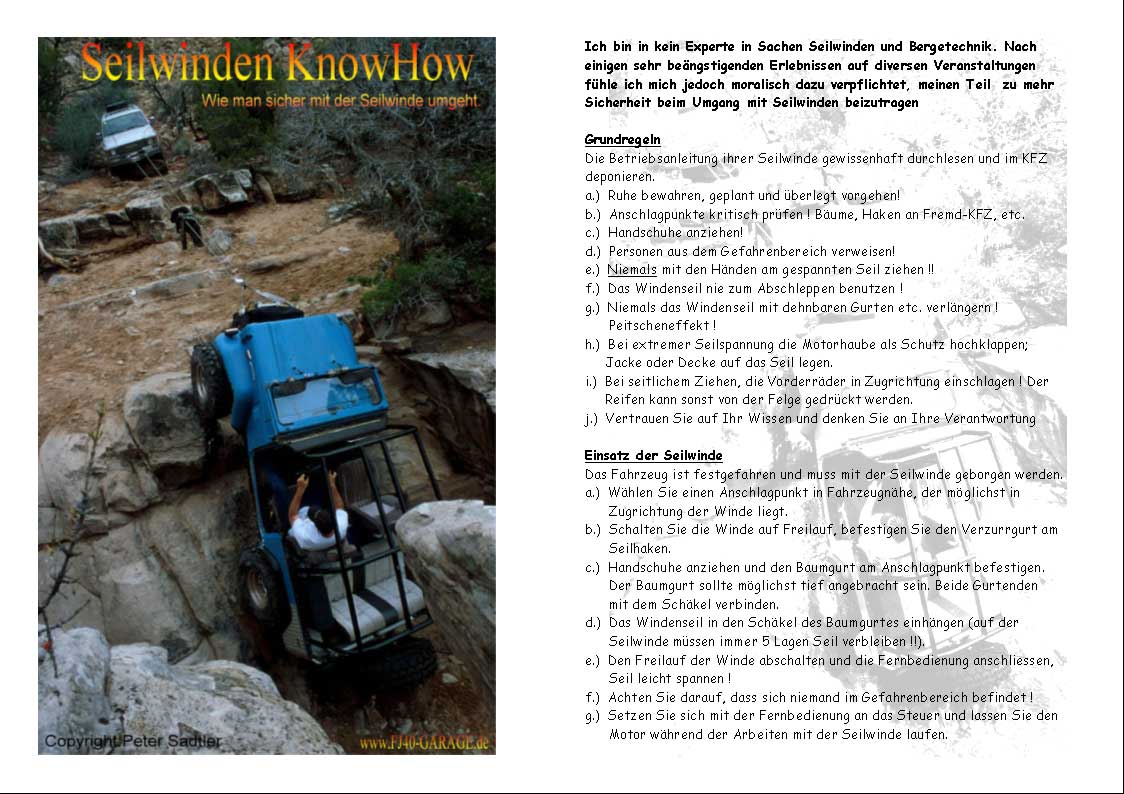 Seilwinden KnowHow
Wie man sicher mit der Seilwinde umgeht.

Copyright Peter Sadtler
www.FJ40-GARAGE.de

Ich bin in kein Experte in Sachen Seilwinden und Bergetechnik. Nach einigen sehr beängstigenden Erlebnissen auf diversen Veranstaltungen fühle ich mich jedoch moralisch dazu verpflichtet, meinen Teil zu mehr Sicherheit beim Umgang mit Seilwinden beizutragen

Grundregeln
Die Betriebsanleitung ihrer Seilwinde gewissenhaft durchlesen und im KFZ deponieren.
a.) Ruhe bewahren, geplant und überlegt vorgehen!
b.) Anschlagpunkte kritisch prüfen ! Bäume, Haken an Fremd-KFZ, etc.
c.) Handschuhe anziehen!
d.) Personen aus dem Gefahrenbereich verweisen!
e.) Niemals mit den Händen am gespannten Seil ziehen !!
f.) Das Windenseil nie zum Abschleppen benutzen !
g.) Niemals das Windenseil mit dehnbaren Gurten etc. verlängern ! Peitscheneffekt !
h.) Bei extremer Seilspannung die Motorhaube als Schutz hochklappen; Jacke oder Decke auf das Seil legen.
i.) Bei seitlichem Ziehen, die Vorderräder in Zugrichtung einschlagen ! Der Reifen kann sonst von der Felge gedrückt werden.
j.) Vertrauen Sie auf Ihr Wissen und denken Sie an Ihre Verantwortung

Einsatz der Seilwinde
Das Fahrzeug ist festgefahren und muss mit der Seilwinde geborgen werden.
a.) Wählen Sie einen Anschlagpunkt in Fahrzeugnähe, der möglichst in Zugrichtung der Winde liegt.
b.) Schalten Sie die Winde auf Freilauf, befestigen Sie den Verzurrgurt am Seilhaken.
c.) Handschuhe anziehen und den Baumgurt am Anschlagpunkt befestigen. Der Baumgurt sollte möglichst tief angebracht sein. Beide Gurtenden mit dem Schäkel verbinden.
d.) Das Windenseil in den Schäkel des Baumgurtes einhängen (auf der Seilwinde müssen immer 5 Lagen Seil verbleiben !!).
e.) Den Freilauf der Winde abschalten und die Fernbedienung anschliessen, Seil leicht spannen !
f.) Achten Sie darauf, dass sich niemand im Gefahrenbereich befindet !
g.) Setzen Sie sich mit der Fernbedienung an das Steuer und lassen Sie den Motor während der Arbeiten mit der Seilwinde laufen.